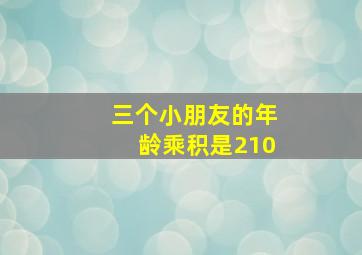 三个小朋友的年龄乘积是210